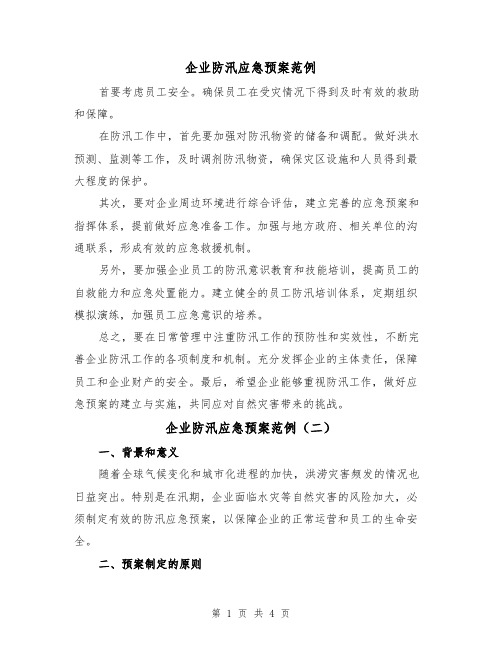 企业防汛应急预案范例

首要考虑员工安全。确保员工在受灾情况下得到及时有效的救助和保障。

在防汛工作中，首先要加强对防汛物资的储备和调配。做好洪水预测、监测等工作，及时调剂防汛物资，确保灾区设施和人员得到最大程度的保护。

其次，要对企业周边环境进行综合评估，建立完善的应急预案和指挥体系，提前做好应急准备工作。加强与地方政府、相关单位的沟通联系，形成有效的应急救援机制。

另外，要加强企业员工的防汛意识教育和技能培训，提高员工的自救能力和应急处置能力。建立健全的员工防汛培训体系，定期组织模拟演练，加强员工应急意识的培养。

总之，要在日常管理中注重防汛工作的预防性和实效性，不断完善企业防汛工作的各项制度和机制。充分发挥企业的主体责任，保障员工和企业财产的安全。最后，希望企业能够重视防汛工作，做好应急预案的建立与实施，共同应对自然灾害带来的挑战。

企业防汛应急预案范例（二）

一、背景和意义

随着全球气候变化和城市化进程的加快，洪涝灾害频发的情况也日益突出。特别是在汛期，企业面临水灾等自然灾害的风险加大，必须制定有效的防汛应急预案，以保障企业的正常运营和员工的生命安全。

二、预案制定的原则

第 1 页 共 4 页